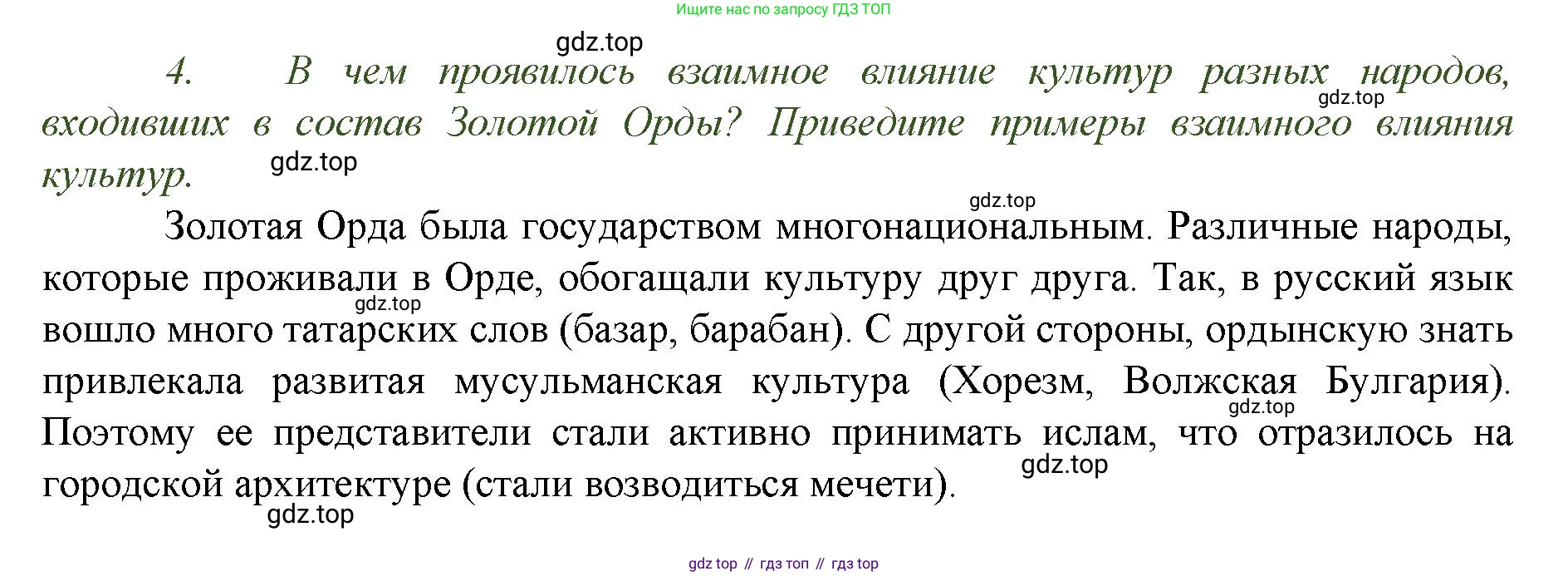 Ищите нас по запросу ГДЗ ТОП

4. В чем проявилось взаимное влияние культур разных народов, входивших в состав Золотой Орды? Приведите примеры взаимного влияния культур.

Золотая Орда была государством многонациональным. Различные народы, которые проживали в Орде, обогащали культуру друг друга. Так, в русский язык вошло много татарских слов (базар, барабан). С другой стороны, ордынскую знать привлекала развитая мусульманская культура (Хорезм, Волжская Булгария). Поэтому ее представители стали активно принимать ислам, что отразилось на городской архитектуре (стали возводиться мечети).

gdz top // гдз топ // гдз top

gdz.top